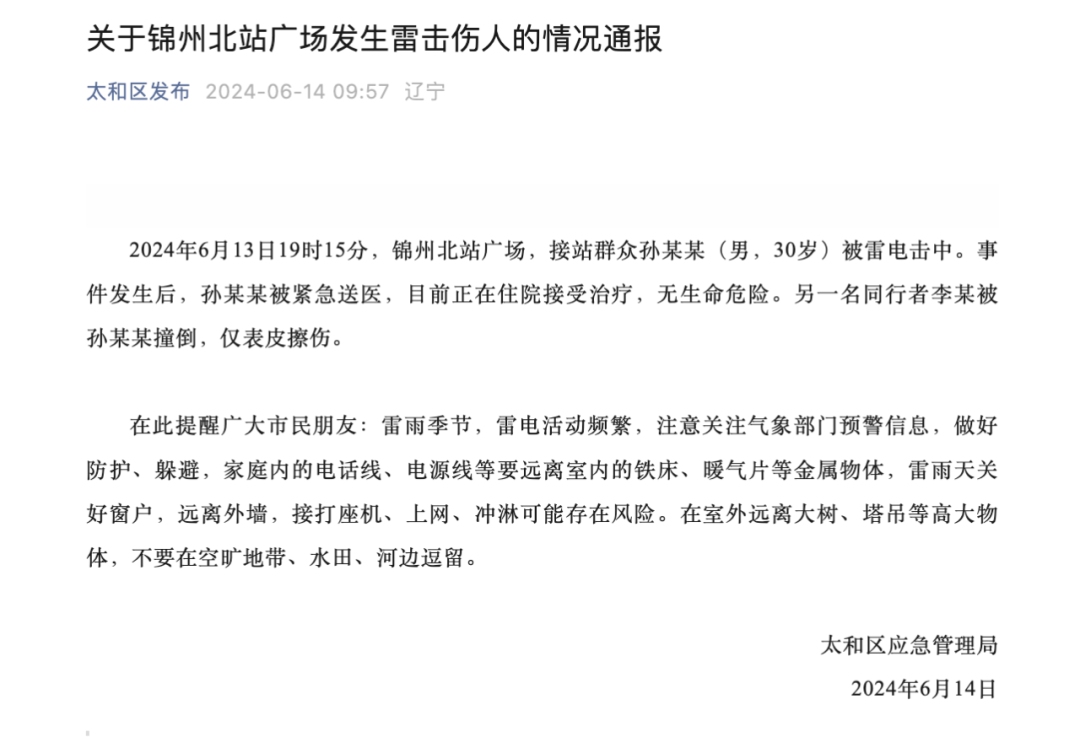 关于锦州北站广场发生雷击伤人的情况通报

太和区发布 2024-06-14 09:57 辽宁

2024年6月13日19时15分，锦州北站广场，接站群众孙某某（男，30岁）被雷电击中。事件发生后，孙某某被紧急送医，目前正在住院接受治疗，无生命危险。另一名同行者李某被孙某某撞倒，仅表皮擦伤。

在此提醒广大市民朋友：雷雨季节，雷电活动频繁，注意关注气象部门预警信息，做好防护、躲避，家庭内的电话线、电源线等要远离室内的铁床、暖气片等金属物体，雷雨天关好窗户，远离外墙，接打座机、上网、冲淋可能存在风险。在室外远离大树、塔吊等高大物体，不要在空旷地带、水田、河边逗留。

太和区应急管理局
2024年6月14日